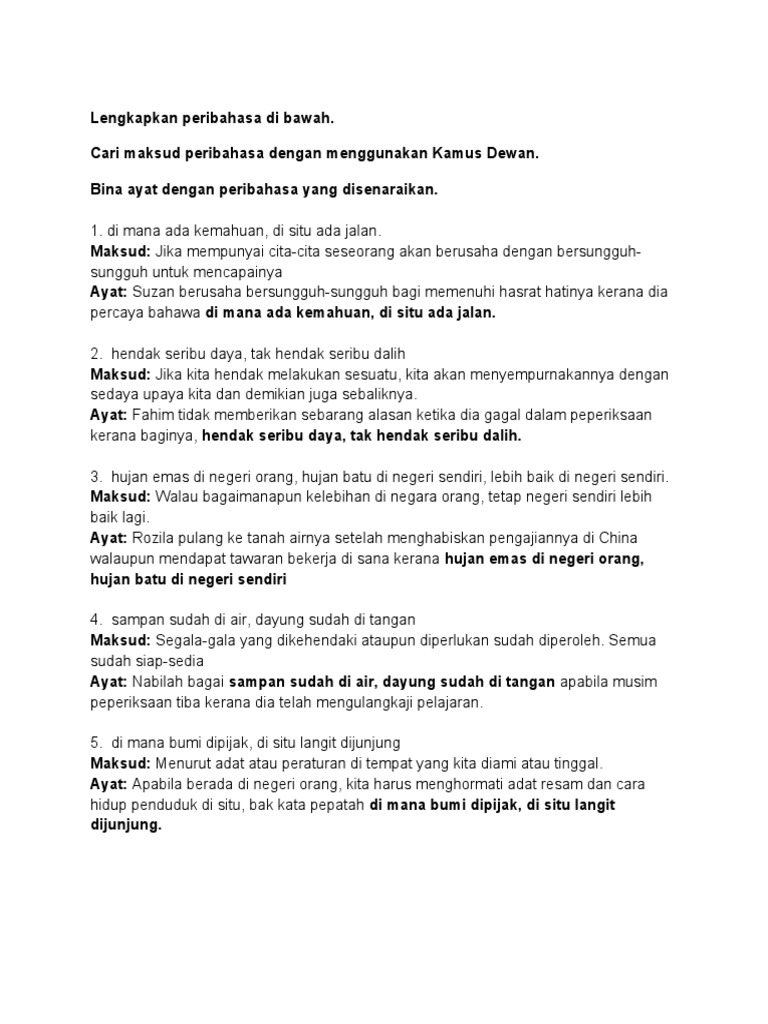 Lengkapkan peribahasa di bawah.

Cari maksud peribahasa dengan menggunakan Kamus Dewan.

Bina ayat dengan peribahasa yang disenaraikan.

1. di mana ada kemahuan, di situ ada jalan.
Maksud: Jika mempunyai cita-cita seseorang akan berusaha dengan bersungguh-sungguh untuk mencapainya
Ayat: Suzan berusaha bersungguh-sungguh bagi memenuhi hasrat hatinya kerana dia percaya bahawa di mana ada kemahuan, di situ ada jalan.

2. hendak seribu daya, tak hendak seribu dalih
Maksud: Jika kita hendak melakukan sesuatu, kita akan menyempurnakannya dengan sedaya upaya kita dan demikian juga sebaliknya.
Ayat: Fahim tidak memberikan sebarang alasan ketika dia gagal dalam peperiksaan kerana baginya, hendak seribu daya, tak hendak seribu dalih.

3. hujan emas di negeri orang, hujan batu di negeri sendiri, lebih baik di negeri sendiri.
Maksud: Walau bagaimanapun kelebihan di negara orang, tetap negeri sendiri lebih baik lagi.
Ayat: Rozila pulang ke tanah airnya setelah menghabiskan pengajiannya di China walaupun mendapat tawaran bekerja di sana kerana hujan emas di negeri orang, hujan batu di negeri sendiri

4. sampan sudah di air, dayung sudah di tangan
Maksud: Segala-gala yang dikehendaki ataupun diperlukan sudah diperoleh. Semua sudah siap-sedia
Ayat: Nabilah bagai sampan sudah di air, dayung sudah di tangan apabila musim peperiksaan tiba kerana dia telah mengulangkaji pelajaran.

5. di mana bumi dipijak, di situ langit dijunjung
Maksud: Menurut adat atau peraturan di tempat yang kita diami atau tinggal.
Ayat: Apabila berada di negeri orang, kita harus menghormati adat resam dan cara hidup penduduk di situ, bak kata pepatah di mana bumi dipijak, di situ langit dijunjung.